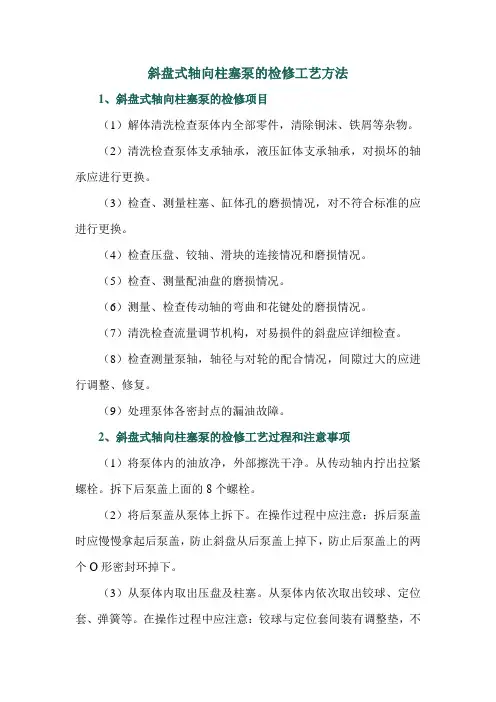 斜盘式轴向柱塞泵的检修工艺方法

1、斜盘式轴向柱塞泵的检修项目

（1）解体清洗检查泵体内全部零件，清除铜沫、铁屑等杂物。

（2）清洗检查泵体支承轴承，液压缸体支承轴承，对损坏的轴承应进行更换。

（3）检查、测量柱塞、缸体孔的磨损情况，对不符合标准的应进行更换。

（4）检查压盘、铰轴、滑块的连接情况和磨损情况。

（5）检查、测量配油盘的磨损情况。

（6）测量、检查传动轴的弯曲和花键处的磨损情况。

（7）清洗检查流量调节机构，对易损件的斜盘应详细检查。

（8）检查测量泵轴，轴径与对轮的配合情况，间隙过大的应进行调整、修复。

（9）处理泵体各密封点的漏油故障。

2、斜盘式轴向柱塞泵的检修工艺过程和注意事项

（1）将泵体内的油放净，外部擦洗干净。从传动轴内拧出拉紧螺栓。拆下后泵盖上面的 8 个螺栓。

（2）将后泵盖从泵体上拆下。在操作过程中应注意：拆后泵盖时应慢慢拿起后泵盖，防止斜盘从后泵盖上掉下，防止后泵盖上的两个 O 形密封环掉下。

（3）从泵体内取出压盘及柱塞。从泵体内依次取出铰球、定位套、弹簧等。在操作过程中应注意：铰球与定位套间装有调整垫，不